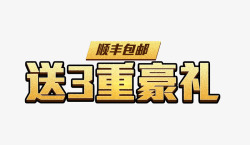 顺丰包邮
送3重豪礼